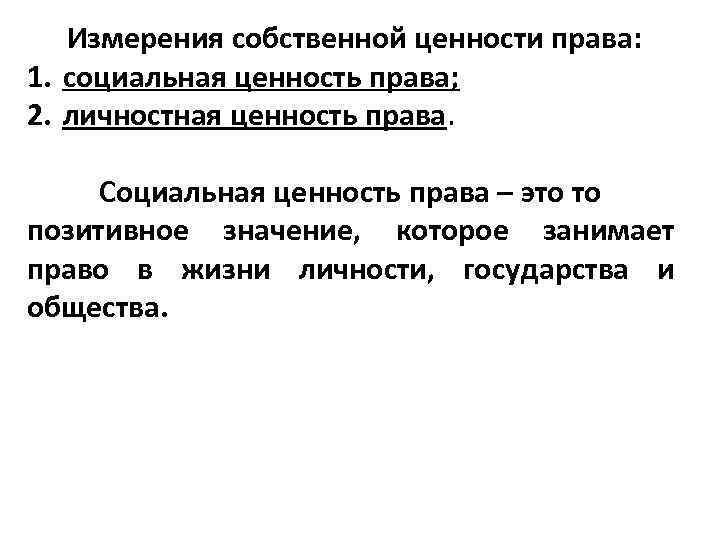 Измерения собственной ценности права:
1. социальная ценность права;
2. личностная ценность права.

Социальная ценность права – это то позитивное значение, которое занимает право в жизни личности, государства и общества.